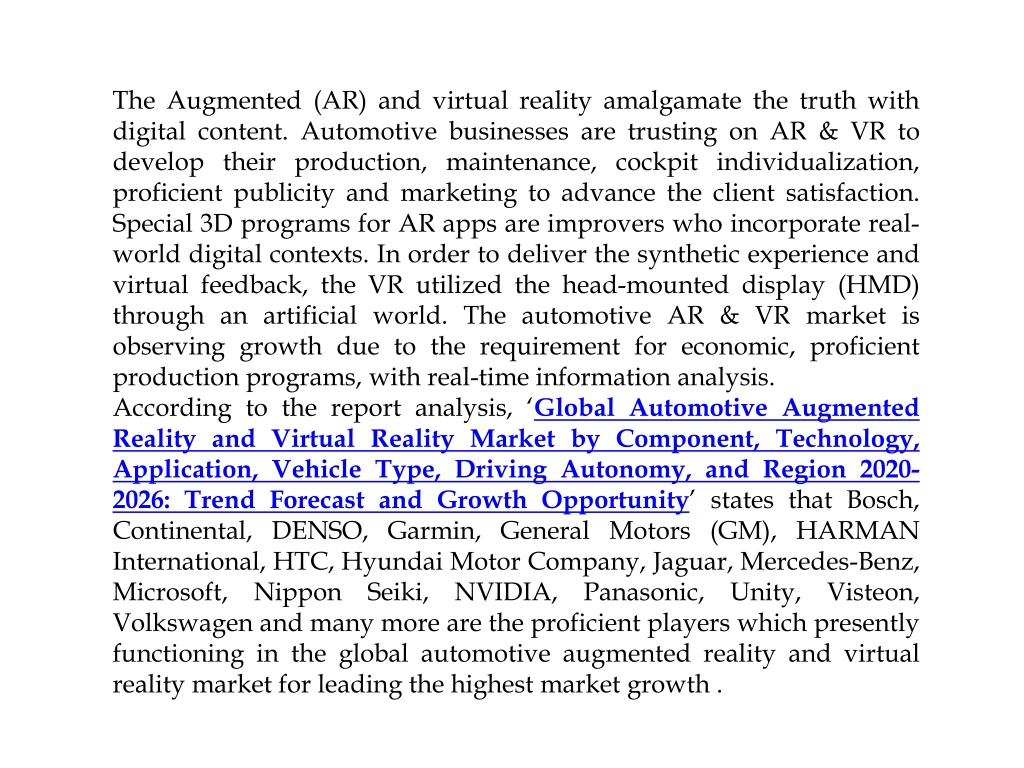 The Augmented (AR) and virtual reality amalgamate the truth with digital content. Automotive businesses are trusting on AR & VR to develop their production, maintenance, cockpit individualization, proficient publicity and marketing to advance the client satisfaction. Special 3D programs for AR apps are improvers who incorporate real-world digital contexts. In order to deliver the synthetic experience and virtual feedback, the VR utilized the head-mounted display (HMD) through an artificial world. The automotive AR & VR market is observing growth due to the requirement for economic, proficient production programs, with real-time information analysis.
According to the report analysis, ‘Global Automotive Augmented Reality and Virtual Reality Market by Component, Technology, Application, Vehicle Type, Driving Autonomy, and Region 2020-2026: Trend Forecast and Growth Opportunity’ states that Bosch, Continental, DENSO, Garmin, General Motors (GM), HARMAN International, HTC, Hyundai Motor Company, Jaguar, Mercedes-Benz, Microsoft, Nippon Seiki, NVIDIA, Panasonic, Unity, Visteon, Volkswagen and many more are the proficient players which presently functioning in the global automotive augmented reality and virtual reality market for leading the highest market growth .